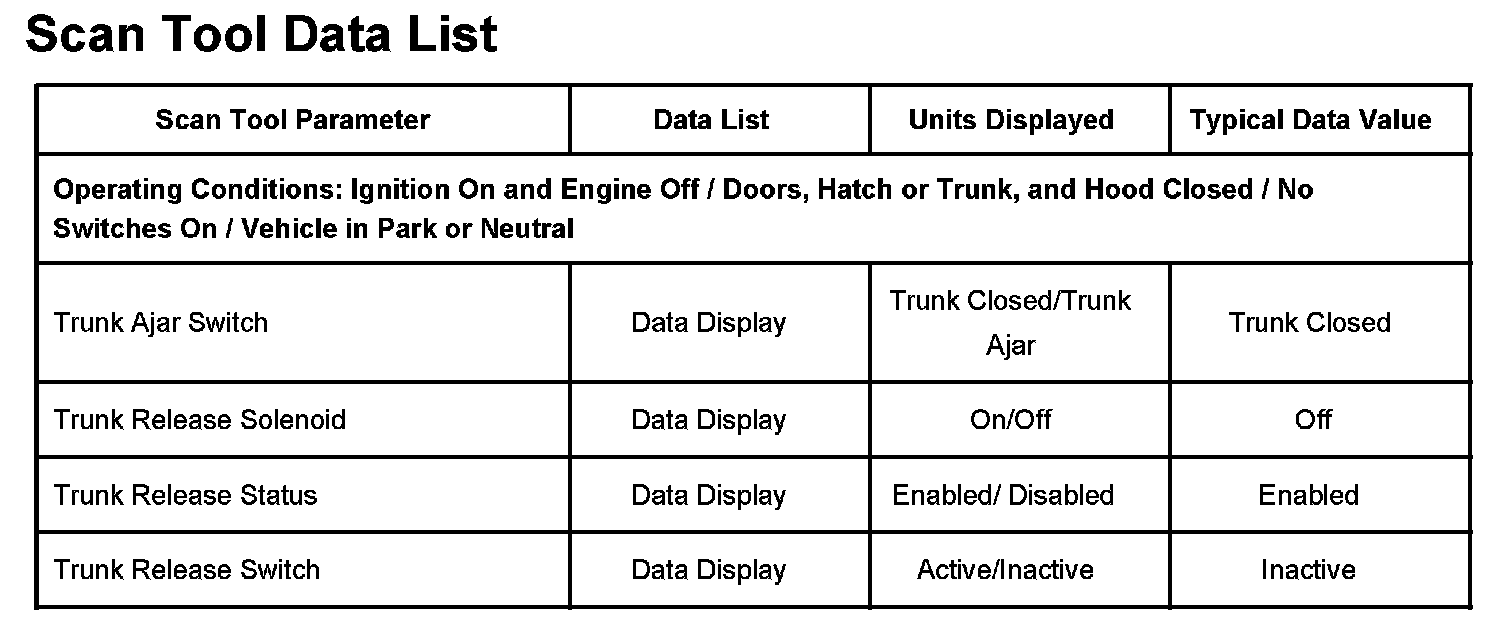 Scan Tool Data List

| Scan Tool Parameter | Data List | Units Displayed | Typical Data Value |
|---|---|---|---|
| Operating Conditions: Ignition On and Engine Off / Doors, Hatch or Trunk, and Hood Closed / No Switches On / Vehicle in Park or Neutral | | | |
| Trunk Ajar Switch | Data Display | Trunk Closed/Trunk Ajar | Trunk Closed |
| Trunk Release Solenoid | Data Display | On/Off | Off |
| Trunk Release Status | Data Display | Enabled/ Disabled | Enabled |
| Trunk Release Switch | Data Display | Active/Inactive | Inactive |